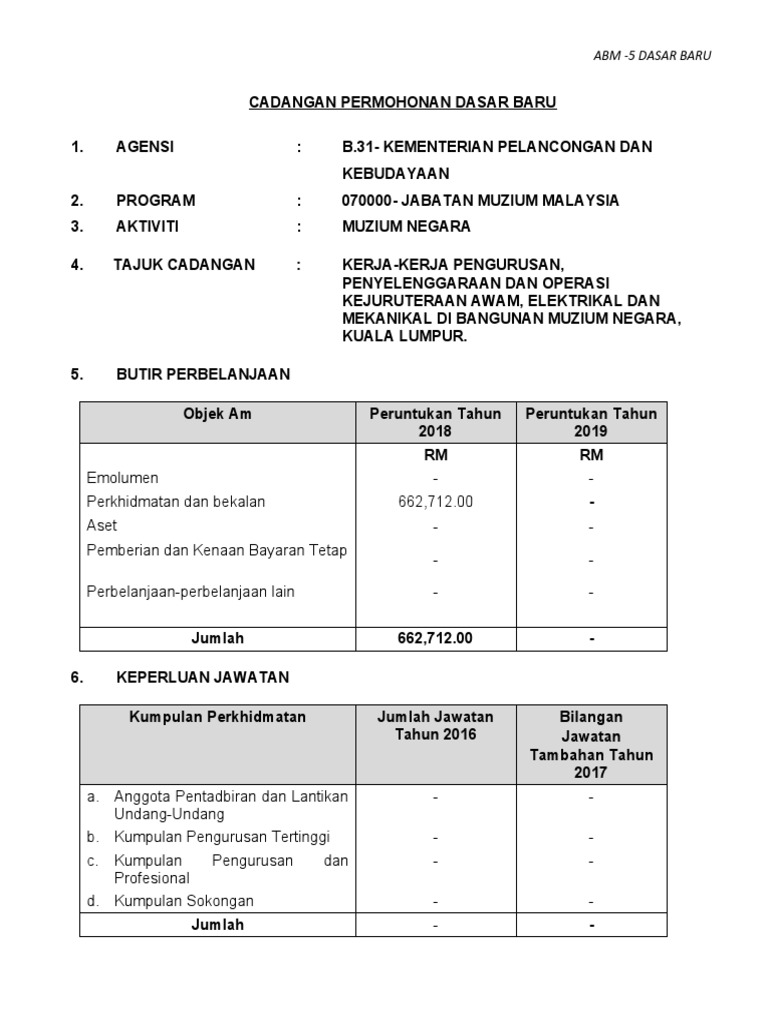 ABM -5 DASAR BARU

CADANGAN PERMOHONAN DASAR BARU

1. AGENSI : B.31- KEMENTERIAN PELANCONGAN DAN KEBUDAYAAN
2. PROGRAM : 070000- JABATAN MUZIUM MALAYSIA
3. AKTIVITI : MUZIUM NEGARA

4. TAJUK CADANGAN : KERJA-KERJA PENGURUSAN, PENYELENGGARAAN DAN OPERASI KEJURUTERAAN AWAM, ELEKTRIKAL DAN MEKANIKAL DI BANGUNAN MUZIUM NEGARA, KUALA LUMPUR.

5. BUTIR PERBELANJAAN

| Objek Am | Peruntukan Tahun 2018 | Peruntukan Tahun 2019 |
|---|---|---|
| | RM | RM |
| Emolumen | - | - |
| Perkhidmatan dan bekalan | 662,712.00 | - |
| Aset | - | - |
| Pemberian dan Kenaan Bayaran Tetap | - | - |
| Perbelanjaan-perbelanjaan lain | - | - |
| Jumlah | 662,712.00 | - |

6. KEPERLUAN JAWATAN

| Kumpulan Perkhidmatan | Jumlah Jawatan Tahun 2016 | Bilangan Jawatan Tambahan Tahun 2017 |
|---|---|---|
| a. Anggota Pentadbiran dan Lantikan Undang-Undang | - | - |
| b. Kumpulan Pengurusan Tertinggi | - | - |
| c. Kumpulan Pengurusan dan Profesional | - | - |
| d. Kumpulan Sokongan | - | - |
| Jumlah | - | - |